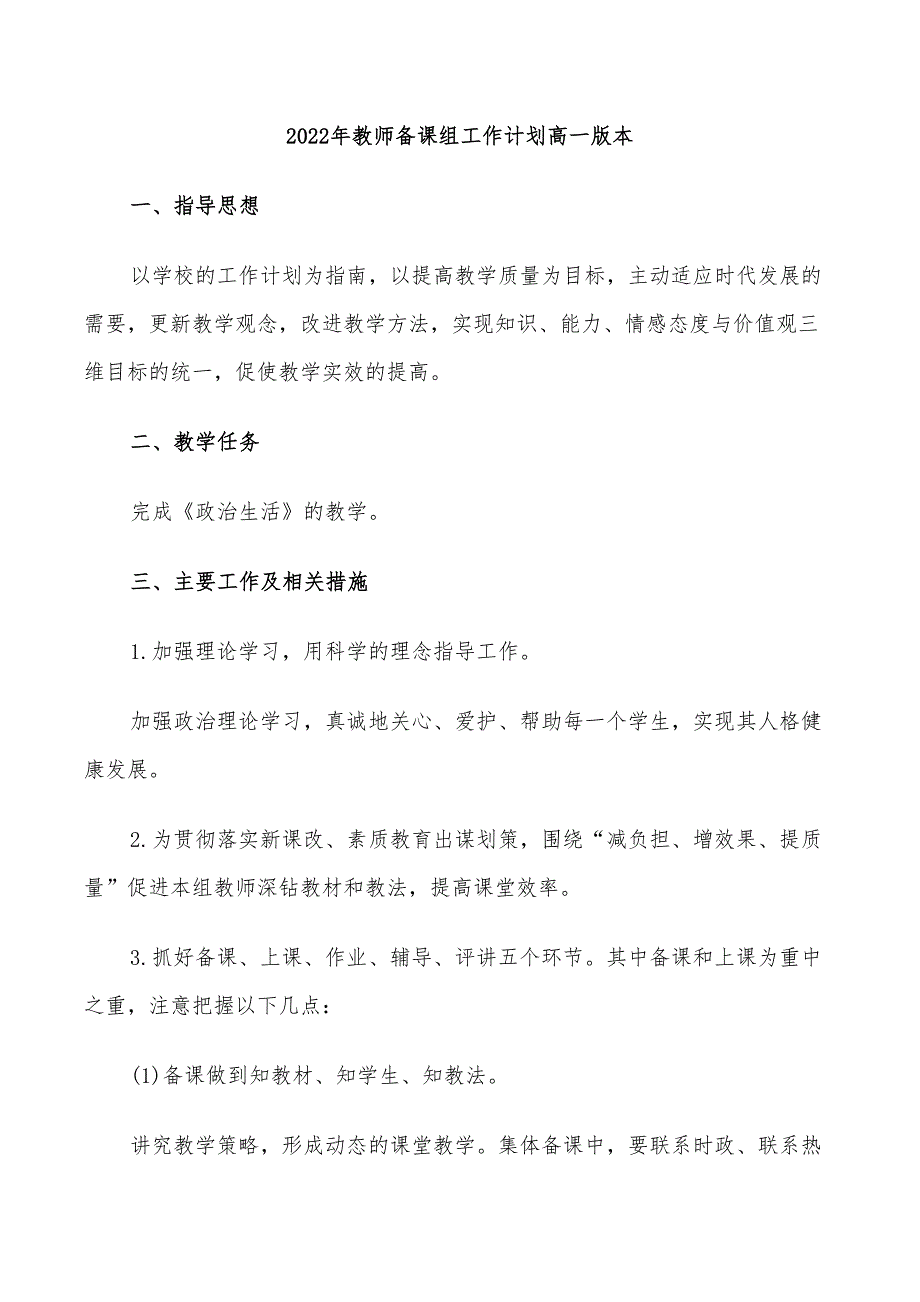 2022年教师备课组工作计划高一版本

一、指导思想

以学校的工作计划为指南，以提高教学质量为目标，主动适应时代发展的需要，更新教学观念，改进教学方法，实现知识、能力、情感态度与价值观三维目标的统一，促使教学实效的提高。

二、教学任务

完成《政治生活》的教学。

三、主要工作及相关措施

1.加强理论学习，用科学的理念指导工作。

加强政治理论学习，真诚地关心、爱护、帮助每一个学生，实现其人格健康发展。

2.为贯彻落实新课改、素质教育出谋划策，围绕“减负担、增效果、提质量”促进本组教师深钻教材和教法，提高课堂效率。

3.抓好备课、上课、作业、辅导、评讲五个环节。其中备课和上课为重中之重，注意把握以下几点：

(1)备课做到知教材、知学生、知教法。

讲究教学策略，形成动态的课堂教学。集体备课中，要联系时政、联系热